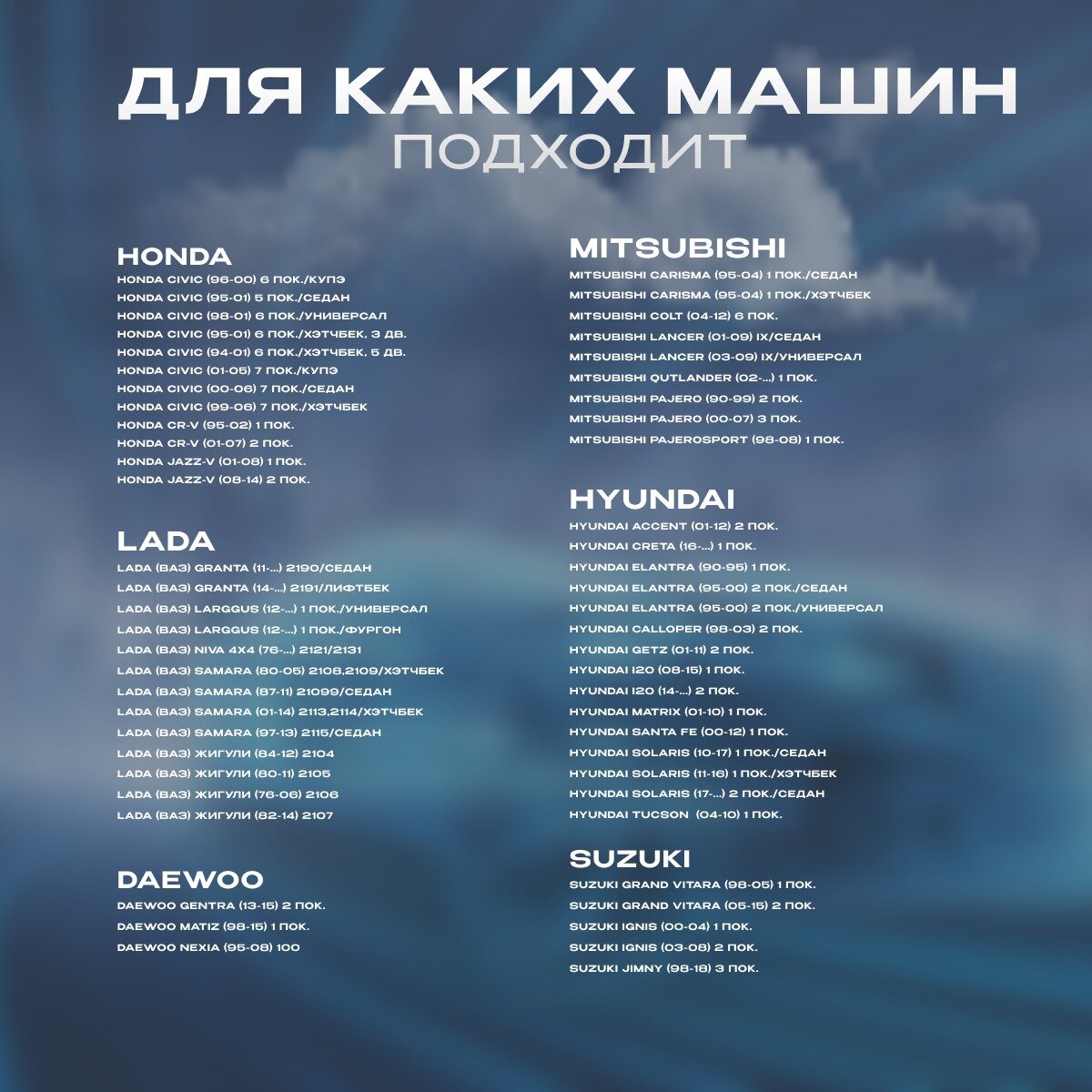 ДЛЯ КАКИХ МАШИН
ПОДХОДИТ

HONDA
HONDA CIVIC (96-00) 6 ПОК./КУПЭ
HONDA CIVIC (95-01) 5 ПОК./СЕДАН
HONDA CIVIC (98-01) 6 ПОК./УНИВЕРСАЛ
HONDA CIVIC (95-01) 6 ПОК./ХЭТЧБЕК, 3 ДВ.
HONDA CIVIC (94-01) 6 ПОК./ХЭТЧБЕК, 5 ДВ.
HONDA CIVIC (01-05) 7 ПОК./КУПЭ
HONDA CIVIC (00-06) 7 ПОК./СЕДАН
HONDA CIVIC (99-06) 7 ПОК./ХЭТЧБЕК
HONDA CR-V (95-02) 1 ПОК.
HONDA CR-V (01-07) 2 ПОК.
HONDA JAZZ-V (01-08) 1 ПОК.
HONDA JAZZ-V (08-14) 2 ПОК.

LADA
LADA (ВАЗ) GRANTA (11-...) 2190/СЕДАН
LADA (ВАЗ) GRANTA (14-...) 2191/ЛИФТБЕК
LADA (ВАЗ) LARGGUS (12-...) 1 ПОК./УНИВЕРСАЛ
LADA (ВАЗ) LARGGUS (12-...) 1 ПОК./ФУРГОН
LADA (ВАЗ) NIVA 4X4 (76-...) 2121/2131
LADA (ВАЗ) SAMARA (80-05) 2108,2109/ХЭТЧБЕК
LADA (ВАЗ) SAMARA (87-11) 21099/СЕДАН
LADA (ВАЗ) SAMARA (01-14) 2113,2114/ХЭТЧБЕК
LADA (ВАЗ) SAMARA (97-13) 2115/СЕДАН
LADA (ВАЗ) ЖИГУЛИ (84-12) 2104
LADA (ВАЗ) ЖИГУЛИ (80-11) 2105
LADA (ВАЗ) ЖИГУЛИ (76-06) 2106
LADA (ВАЗ) ЖИГУЛИ (82-14) 2107

DAEWOO
DAEWOO GENTRA (13-15) 2 ПОК.
DAEWOO MATIZ (98-15) 1 ПОК.
DAEWOO NEXIA (95-08) 100

MITSUBISHI
MITSUBISHI CARISMA (95-04) 1 ПОК./СЕДАН
MITSUBISHI CARISMA (95-04) 1 ПОК./ХЭТЧБЕК
MITSUBISHI COLT (04-12) 6 ПОК.
MITSUBISHI LANCER (01-09) IX/СЕДАН
MITSUBISHI LANCER (03-09) IX/УНИВЕРСАЛ
MITSUBISHI QUTLANDER (02-...) 1 ПОК.
MITSUBISHI PAJERO (90-99) 2 ПОК.
MITSUBISHI PAJERO (00-07) 3 ПОК.
MITSUBISHI PAJEROSPORT (98-08) 1 ПОК.

HYUNDAI
HYUNDAI ACCENT (01-12) 2 ПОК.
HYUNDAI CRETA (16-...) 1 ПОК.
HYUNDAI ELANTRA (90-95) 1 ПОК.
HYUNDAI ELANTRA (95-00) 2 ПОК./СЕДАН
HYUNDAI ELANTRA (95-00) 2 ПОК./УНИВЕРСАЛ
HYUNDAI CALLOPER (98-03) 2 ПОК.
HYUNDAI GETZ (01-11) 2 ПОК.
HYUNDAI I20 (08-15) 1 ПОК.
HYUNDAI I20 (14-...) 2 ПОК.
HYUNDAI MATRIX (01-10) 1 ПОК.
HYUNDAI SANTA FE (00-12) 1 ПОК.
HYUNDAI SOLARIS (10-17) 1 ПОК./СЕДАН
HYUNDAI SOLARIS (11-16) 1 ПОК./ХЭТЧБЕК
HYUNDAI SOLARIS (17-...) 2 ПОК./СЕДАН
HYUNDAI TUCSON (04-10) 1 ПОК.

SUZUKI
SUZUKI GRAND VITARA (98-05) 1 ПОК.
SUZUKI GRAND VITARA (05-15) 2 ПОК.
SUZUKI IGNIS (00-04) 1 ПОК.
SUZUKI IGNIS (03-08) 2 ПОК.
SUZUKI JIMNY (98-18) 3 ПОК.